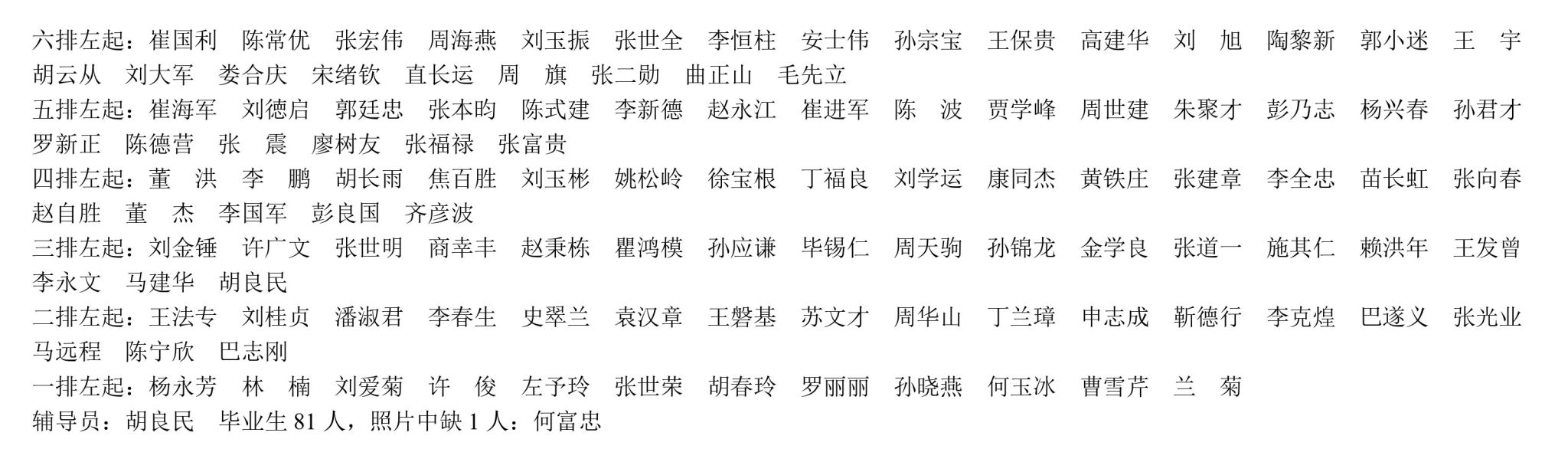 六排左起：崔国利 陈常优 张宏伟 周海燕 刘玉振 张世全 李恒柱 安士伟 孙宗宝 王保贵 高建华 刘 旭 陶黎新 郭小迷 王 宇 胡云从 刘大军 娄合庆 宋绪钦 直长运 周 旗 张二勋 曲正山 毛先立

五排左起：崔海军 刘德启 郭廷忠 张本昀 陈式建 李新德 赵永江 崔进军 陈 波 贾学峰 周世建 朱聚才 彭乃志 杨兴春 孙君才 罗新正 陈德营 张 震 廖树友 张福禄 张富贵

四排左起：董 洪 李 鹏 胡长雨 焦百胜 刘玉彬 姚松岭 徐宝根 丁福良 刘学运 康同杰 黄铁庄 张建章 李全忠 苗长虹 张向春 赵自胜 董 杰 李国军 彭良国 齐彦波

三排左起：刘金锤 许广文 张世明 商幸丰 赵秉栋 瞿鸿模 孙应谦 毕锡仁 周天驹 孙锦龙 金学良 张道一 施其仁 赖洪年 王发曾 李永文 马建华 胡良民

二排左起：王法专 刘桂贞 潘淑君 李春生 史翠兰 袁汉章 王磐基 苏文才 周华山 丁兰璋 申志成 靳德行 李克煌 巴遂义 张光业 马远程 陈宁欣 巴志刚

一排左起：杨永芳 林 楠 刘爱菊 许 俊 左予玲 张世荣 胡春玲 罗丽丽 孙晓燕 何玉冰 曹雪芹 兰 菊

辅导员：胡良民 毕业生81人，照片中缺1人：何富忠